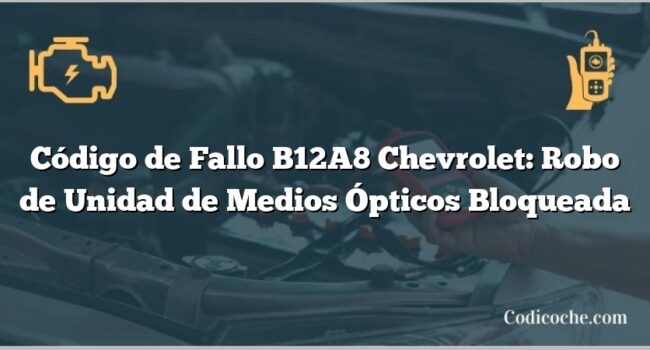 Código de Fallo B12A8 Chevrolet: Robo de Unidad de Medios Ópticos Bloqueada

Codicoche.com